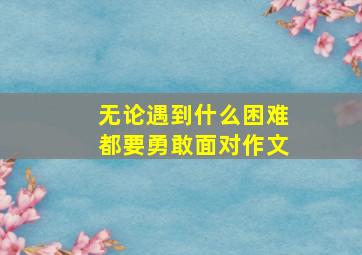 无论遇到什么困难
都要勇敢面对作文